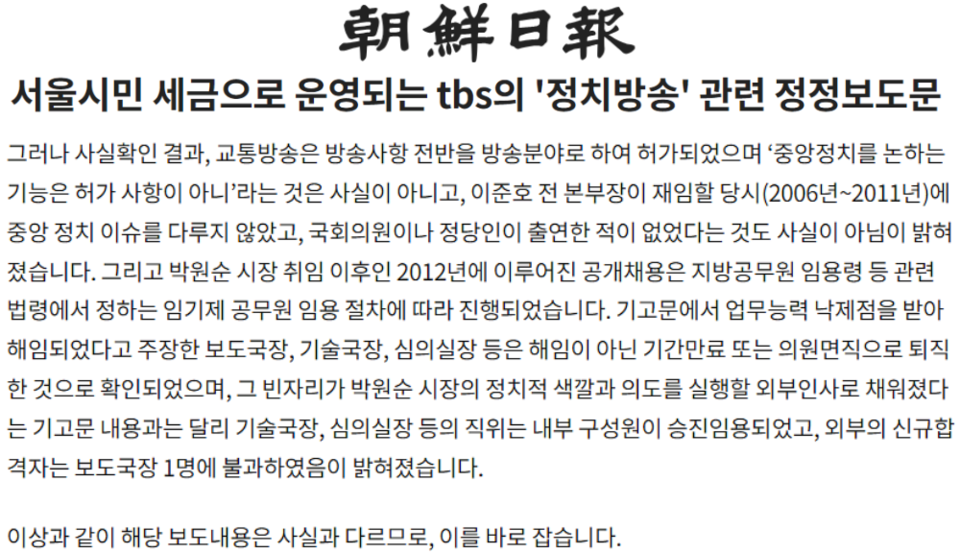 朝鮮日報

서울시민 세금으로 운영되는 tbs의 '정치방송' 관련 정정보도문

그러나 사실확인 결과, 교통방송은 방송사항 전반을 방송분야로 하여 허가되었으며 ‘중앙정치를 논하는 기능은 허가 사항이 아니’라는 것은 사실이 아니고, 이준호 전 본부장이 재임할 당시(2006년~2011년)에 중앙 정치 이슈를 다루지 않았고, 국회의원이나 정당인이 출연한 적이 없었다는 것도 사실이 아님이 밝혀졌습니다. 그리고 박원순 시장 취임 이후인 2012년에 이루어진 공개채용은 지방공무원 임용령 등 관련 법령에서 정하는 임기제 공무원 임용 절차에 따라 진행되었습니다. 기고문에서 업무능력 낙제점을 받아 해임되었다고 주장한 보도국장, 기술국장, 심의실장 등은 해임이 아닌 기간만료 또는 의원면직으로 퇴직한 것으로 확인되었으며, 그 빈자리가 박원순 시장의 정치적 색깔과 의도를 실행할 외부인사로 채워졌다는 기고문 내용과는 달리 기술국장, 심의실장 등의 직위는 내부 구성원이 승진임용되었고, 외부의 신규합격자는 보도국장 1명에 불과하였음이 밝혀졌습니다.

이상과 같이 해당 보도내용은 사실과 다르므로, 이를 바로 잡습니다.